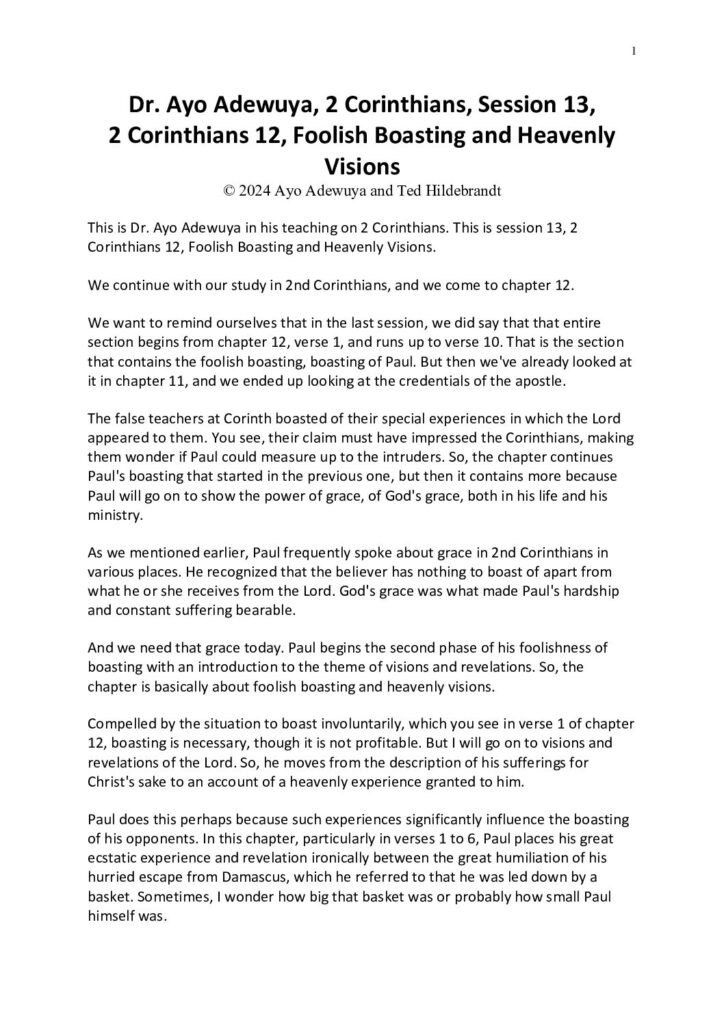 1

Dr. Ayo Adewuya, 2 Corinthians, Session 13, 2 Corinthians 12, Foolish Boasting and Heavenly Visions
© 2024 Ayo Adewuya and Ted Hildebrandt

This is Dr. Ayo Adewuya in his teaching on 2 Corinthians. This is session 13, 2 Corinthians 12, Foolish Boasting and Heavenly Visions.

We continue with our study in 2nd Corinthians, and we come to chapter 12.

We want to remind ourselves that in the last session, we did say that that entire section begins from chapter 12, verse 1, and runs up to verse 10. That is the section that contains the foolish boasting, boasting of Paul. But then we've already looked at it in chapter 11, and we ended up looking at the credentials of the apostle.

The false teachers at Corinth boasted of their special experiences in which the Lord appeared to them. You see, their claim must have impressed the Corinthians, making them wonder if Paul could measure up to the intruders. So, the chapter continues Paul's boasting that started in the previous one, but then it contains more because Paul will go on to show the power of grace, of God's grace, both in his life and his ministry.

As we mentioned earlier, Paul frequently spoke about grace in 2nd Corinthians in various places. He recognized that the believer has nothing to boast of apart from what he or she receives from the Lord. God's grace was what made Paul's hardship and constant suffering bearable.

And we need that grace today. Paul begins the second phase of his foolishness of boasting with an introduction to the theme of visions and revelations. So, the chapter is basically about foolish boasting and heavenly visions.

Compelled by the situation to boast involuntarily, which you see in verse 1 of chapter 12, boasting is necessary, though it is not profitable. But I will go on to visions and revelations of the Lord. So, he moves from the description of his sufferings for Christ's sake to an account of a heavenly experience granted to him.

Paul does this perhaps because such experiences significantly influence the boasting of his opponents. In this chapter, particularly in verses 1 to 6, Paul places his great ecstatic experience and revelation ironically between the great humiliation of his hurried escape from Damascus, which he referred to that he was led down by a basket. Sometimes, I wonder how big that basket was or probably how small Paul himself was.